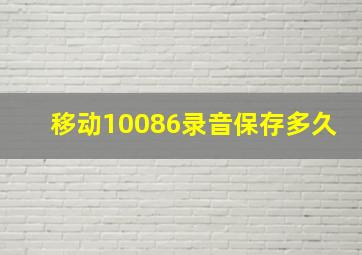 移动10086录音保存多久